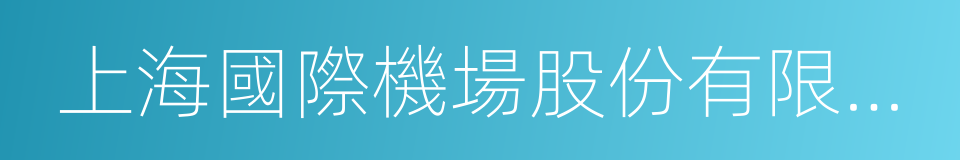 上海國際機場股份有限...